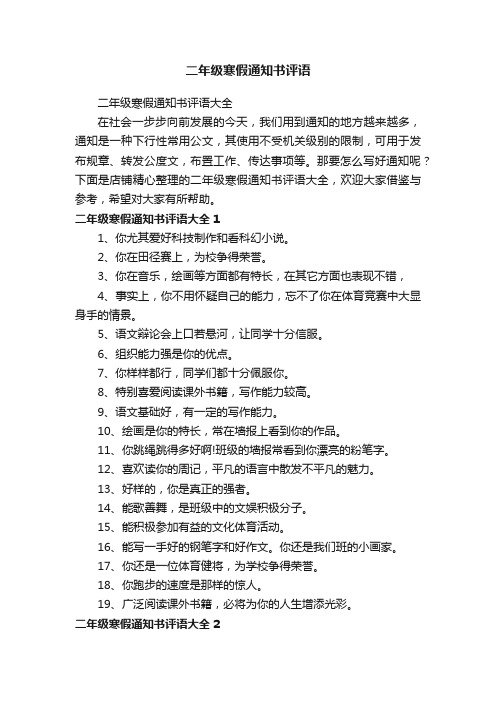 二年级寒假通知书评语

二年级寒假通知书评语大全

在社会一步步向前发展的今天，我们用到通知的地方越来越多，通知是一种下行性常用公文，其使用不受机关级别的限制，可用于发布规章、转发公度文，布置工作、传达事项等。那要怎么写好通知呢？下面是店铺精心整理的二年级寒假通知书评语大全，欢迎大家借鉴与参考，希望对大家有所帮助。

二年级寒假通知书评语大全 1

1、你尤其爱好科技制作和看科幻小说。

2、你在田径赛上，为校争得荣誉。

3、你在音乐，绘画等方面都有特长，在其它方面也表现不错，

4、事实上，你不用怀疑自己的能力，忘不了你在体育竞赛中大显身手的情景。

5、语文辩论会上口若悬河，让同学十分信服。

6、组织能力强是你的优点。

7、你样样都行，同学们都十分佩服你。

8、特别喜爱阅读课外书籍，写作能力较高。

9、语文基础好，有一定的写作能力。

10、绘画是你的特长，常在墙报上看到你的作品。

11、你跳绳跳得多好啊!班级的墙报常看到你漂亮的粉笔字。

12、喜欢读你的周记，平凡的语言中散发不平凡的魅力。

13、好样的，你是真正的强者。

14、能歌善舞，是班级中的文娱积极分子。

15、能积极参加有益的文化体育活动。

16、能写一手好的钢笔字和好作文。你还是我们班的小画家。

17、你还是一位体育健将，为学校争得荣誉。

18、你跑步的速度是那样的惊人。

19、广泛阅读课外书籍，必将为你的人生增添光彩。

二年级寒假通知书评语大全 2